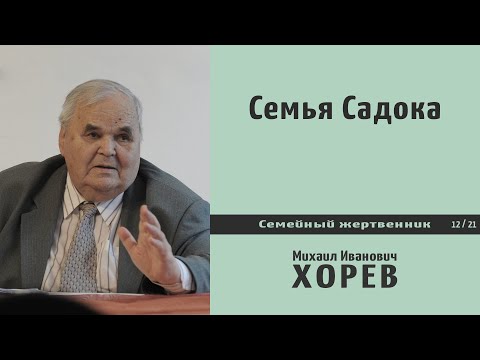 Семья Садока

Семейный жертвенник 12 / 21

Михаил Иванович
ХОРЕВ